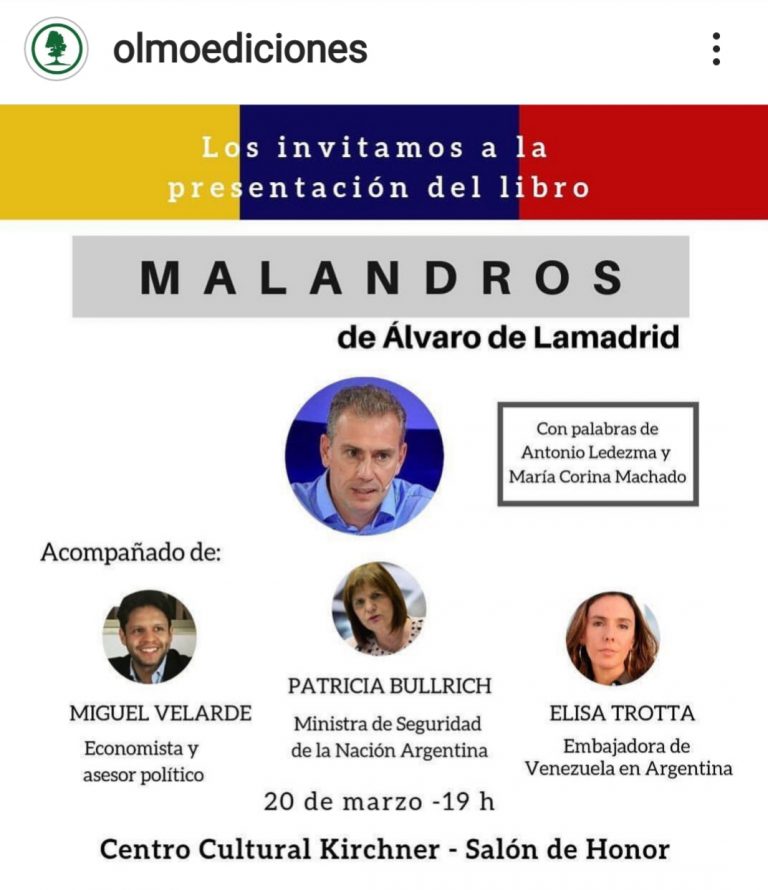 olmoediciones

Los invitamos a la presentación del libro

MALANDROS

de Álvaro de Lamadrid

Con palabras de Antonio Ledezma y María Corina Machado

Acompañado de:

MIGUEL VELARDE
Economista y asesor político

PATRICIA BULLRICH
Ministra de Seguridad de la Nación Argentina

ELISA TROTTA
Embajadora de Venezuela en Argentina

20 de marzo -19 h

Centro Cultural Kirchner - Salón de Honor